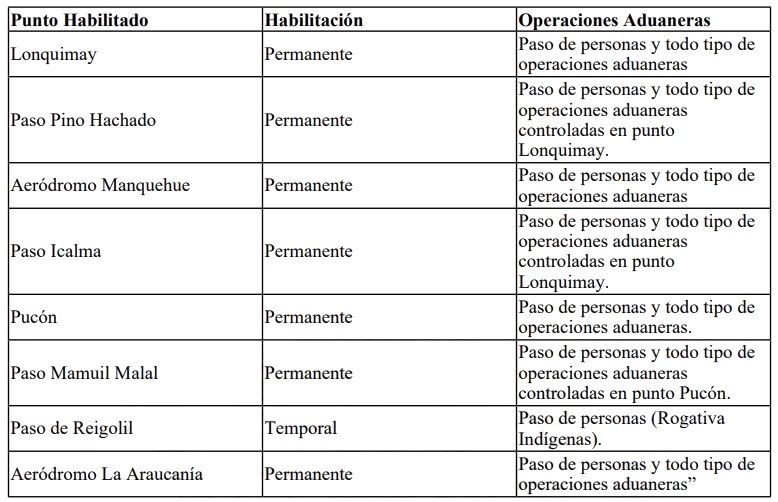 | Punto Habilitado | Habilitación | Operaciones Aduaneras |
|---|---|---|
| Lonquimay | Permanente | Paso de personas y todo tipo de operaciones aduaneras |
| Paso Pino Hachado | Permanente | Paso de personas y todo tipo de operaciones aduaneras controladas en punto Lonquimay. |
| Aeródromo Manquehue | Permanente | Paso de personas y todo tipo de operaciones aduaneras |
| Paso Icalma | Permanente | Paso de personas y todo tipo de operaciones aduaneras controladas en punto Lonquimay. |
| Pucón | Permanente | Paso de personas y todo tipo de operaciones aduaneras. |
| Paso Mamuil Malal | Permanente | Paso de personas y todo tipo de operaciones aduaneras controladas en punto Pucón. |
| Paso de Reigolil | Temporal | Paso de personas (Rogativa Indígenas). |
| Aeródromo La Araucanía | Permanente | Paso de personas y todo tipo de operaciones aduaneras” |